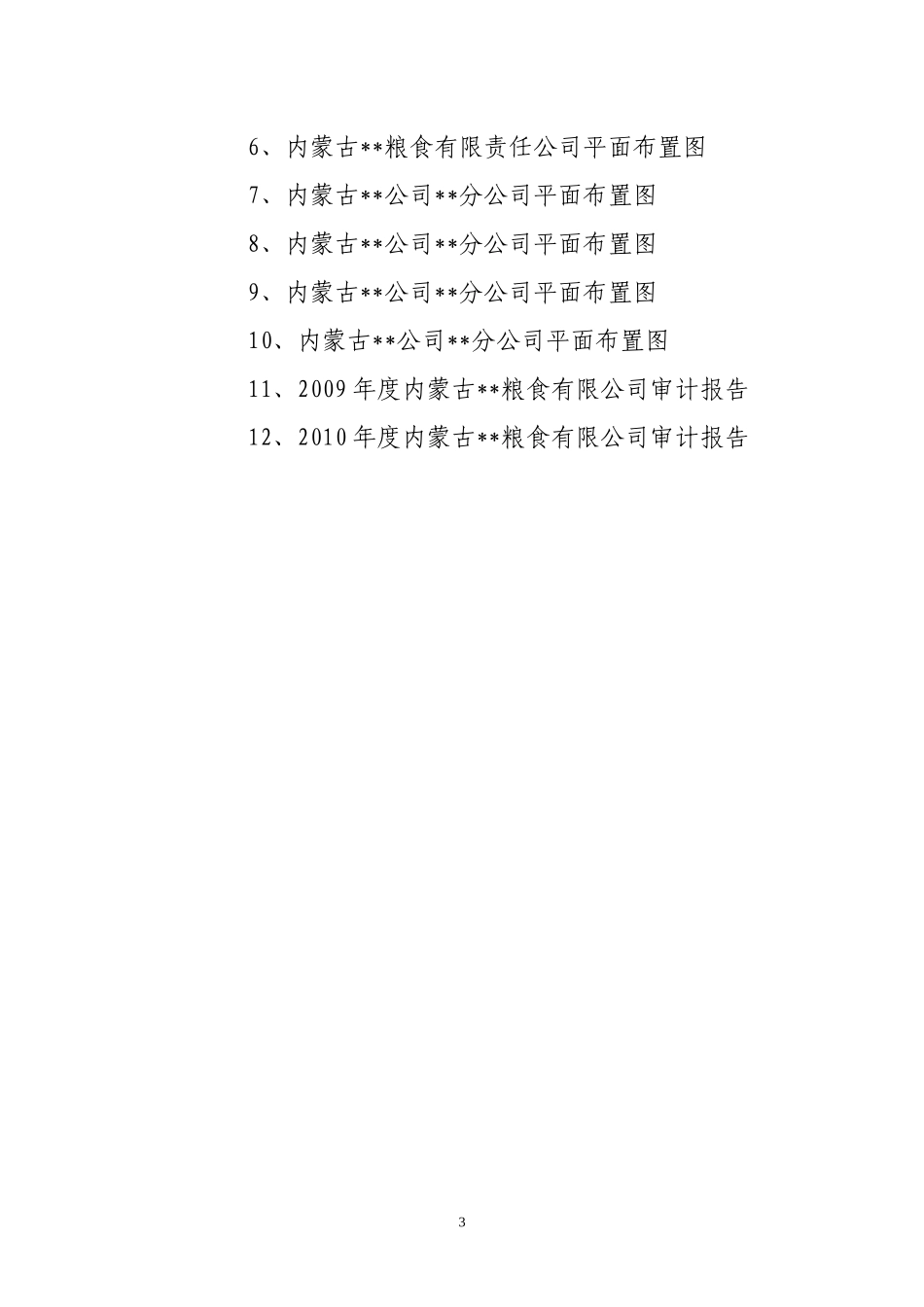 6、内蒙古**粮食有限责任公司平面布置图

7、内蒙古**公司**分公司平面布置图

8、内蒙古**公司**分公司平面布置图

9、内蒙古**公司**分公司平面布置图

10、内蒙古**公司**分公司平面布置图

11、2009年度内蒙古**粮食有限公司审计报告

12、2010年度内蒙古**粮食有限公司审计报告

3